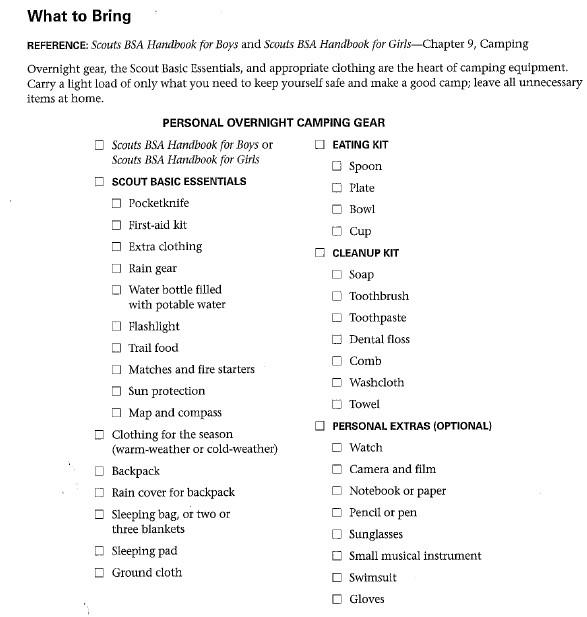 What to Bring

REFERENCE: Scouts BSA Handbook for Boys and Scouts BSA Handbook for Girls—Chapter 9, Camping

Overnight gear, the Scout Basic Essentials, and appropriate clothing are the heart of camping equipment. Carry a light load of only what you need to keep yourself safe and make a good camp; leave all unnecessary items at home.

PERSONAL OVERNIGHT CAMPING GEAR

☐ Scouts BSA Handbook for Boys or Scouts BSA Handbook for Girls
☐ SCOUT BASIC ESSENTIALS
☐ Pocketknife
☐ First-aid kit
☐ Extra clothing
☐ Rain gear
☐ Water bottle filled with potable water
☐ Flashlight
☐ Trail food
☐ Matches and fire starters
☐ Sun protection
☐ Map and compass
☐ Clothing for the season (warm-weather or cold-weather)
☐ Backpack
☐ Rain cover for backpack
☐ Sleeping bag, or two or three blankets
☐ Sleeping pad
☐ Ground cloth

☐ EATING KIT
☐ Spoon
☐ Plate
☐ Bowl
☐ Cup
☐ CLEANUP KIT
☐ Soap
☐ Toothbrush
☐ Toothpaste
☐ Dental floss
☐ Comb
☐ Washcloth
☐ Towel
☐ PERSONAL EXTRAS (OPTIONAL)
☐ Watch
☐ Camera and film
☐ Notebook or paper
☐ Pencil or pen
☐ Sunglasses
☐ Small musical instrument
☐ Swimsuit
☐ Gloves